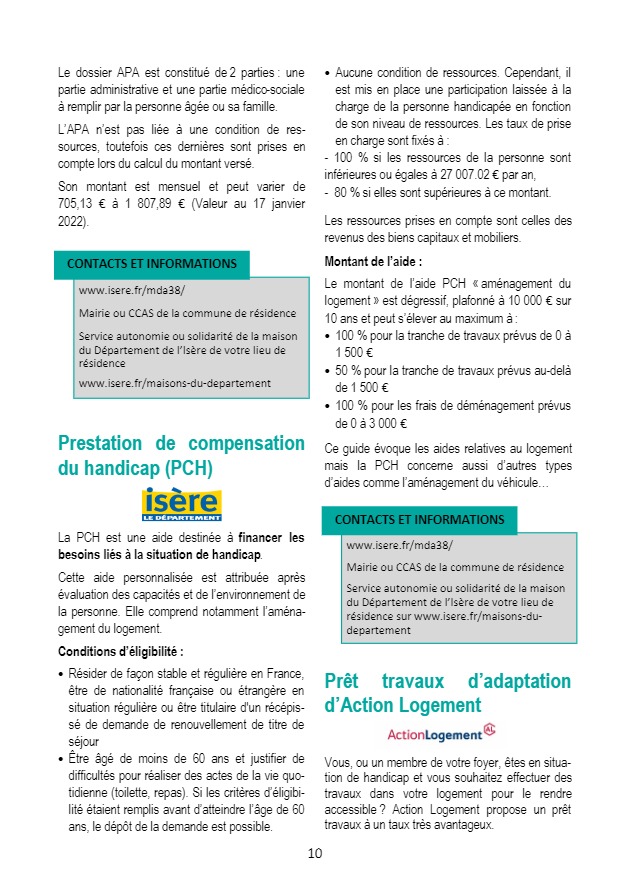 Le dossier APA est constitué de 2 parties : une partie administrative et une partie médico-sociale à remplir par la personne âgée ou sa famille.

L'APA n'est pas liée à une condition de ressources, toutefois ces dernières sont prises en compte lors du calcul du montant versé.

Son montant est mensuel et peut varier de 705,13 € à 1 807,89 € (Valeur au 17 janvier 2022).

CONTACTS ET INFORMATIONS

www.isere.fr/mda38/

Mairie ou CCAS de la commune de résidence

Service autonomie ou solidarité de la maison du Département de l'Isère de votre lieu de résidence

www.isere.fr/maisons-du-departement

Prestation de compensation du handicap (PCH)

isère
LE DÉPARTEMENT

La PCH est une aide destinée à financer les besoins liés à la situation de handicap.

Cette aide personnalisée est attribuée après évaluation des capacités et de l'environnement de la personne. Elle comprend notamment l'aménagement du logement.

Conditions d'éligibilité :

• Résider de façon stable et régulière en France, être de nationalité française ou étrangère en situation régulière ou être titulaire d'un récépissé de demande de renouvellement de titre de séjour
• Être âgé de moins de 60 ans et justifier de difficultés pour réaliser des actes de la vie quotidienne (toilette, repas). Si les critères d'éligibilité étaient remplis avant d'atteindre l'âge de 60 ans, le dépôt de la demande est possible.

• Aucune condition de ressources. Cependant, il est mis en place une participation laissée à la charge de la personne handicapée en fonction de son niveau de ressources. Les taux de prise en charge sont fixés à :
- 100 % si les ressources de la personne sont inférieures ou égales à 27 007.02 € par an,
- 80 % si elles sont supérieures à ce montant.

Les ressources prises en compte sont celles des revenus des biens capitaux et mobiliers.

Montant de l'aide :

Le montant de l'aide PCH « aménagement du logement » est dégressif, plafonné à 10 000 € sur 10 ans et peut s'élever au maximum à :
• 100 % pour la tranche de travaux prévus de 0 à 1 500 €
• 50 % pour la tranche de travaux prévus au-delà de 1 500 €
• 100 % pour les frais de déménagement prévus de 0 à 3 000 €

Ce guide évoque les aides relatives au logement mais la PCH concerne aussi d'autres types d'aides comme l'aménagement du véhicule…

CONTACTS ET INFORMATIONS

www.isere.fr/mda38/

Mairie ou CCAS de la commune de résidence

Service autonomie ou solidarité de la maison du Département de l'Isère de votre lieu de résidence sur www.isere.fr/maisons-du-departement

Prêt travaux d'adaptation d'Action Logement

ActionLogement AL

Vous, ou un membre de votre foyer, êtes en situation de handicap et vous souhaitez effectuer des travaux dans votre logement pour le rendre accessible ? Action Logement propose un prêt travaux à un taux très avantageux.

10